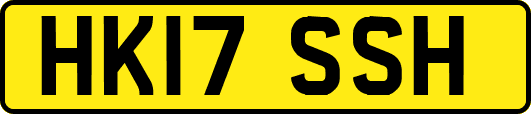 HK17 SSH